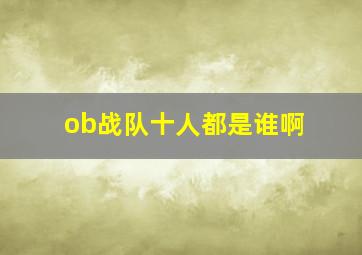 ob战队十人都是谁啊